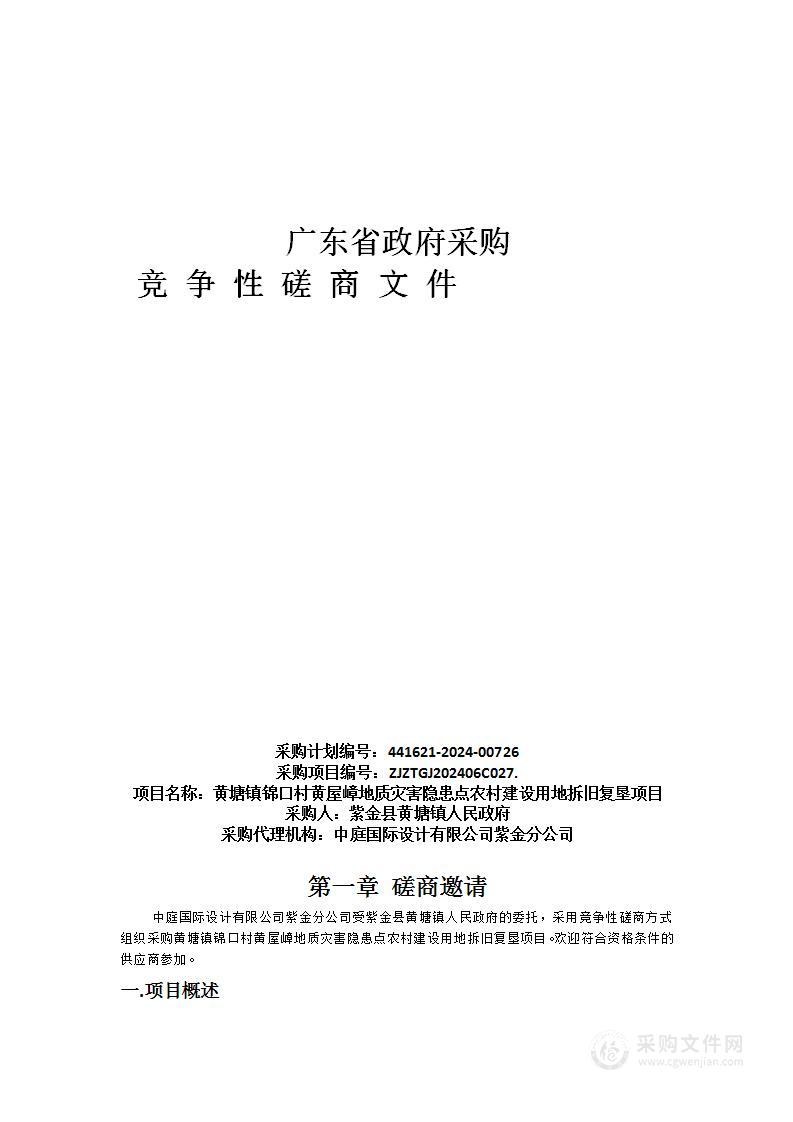 广东省政府采购

竞 争 性 磋 商 文 件

采购计划编号：441621-2024-00726
采购项目编号：ZJZTGJ202406C027.
项目名称：黄塘镇锦口村黄屋嶂地质灾害隐患点农村建设用地拆旧复垦项目
采购人：紫金县黄塘镇人民政府
采购代理机构：中庭国际设计有限公司紫金分公司

第一章 磋商邀请

中庭国际设计有限公司紫金分公司受紫金县黄塘镇人民政府的委托，采用竞争性磋商方式组织采购黄塘镇锦口村黄屋嶂地质灾害隐患点农村建设用地拆旧复垦项目。欢迎符合资格条件的供应商参加。

一.项目概述

采购文件网
www.cgwenjian.com